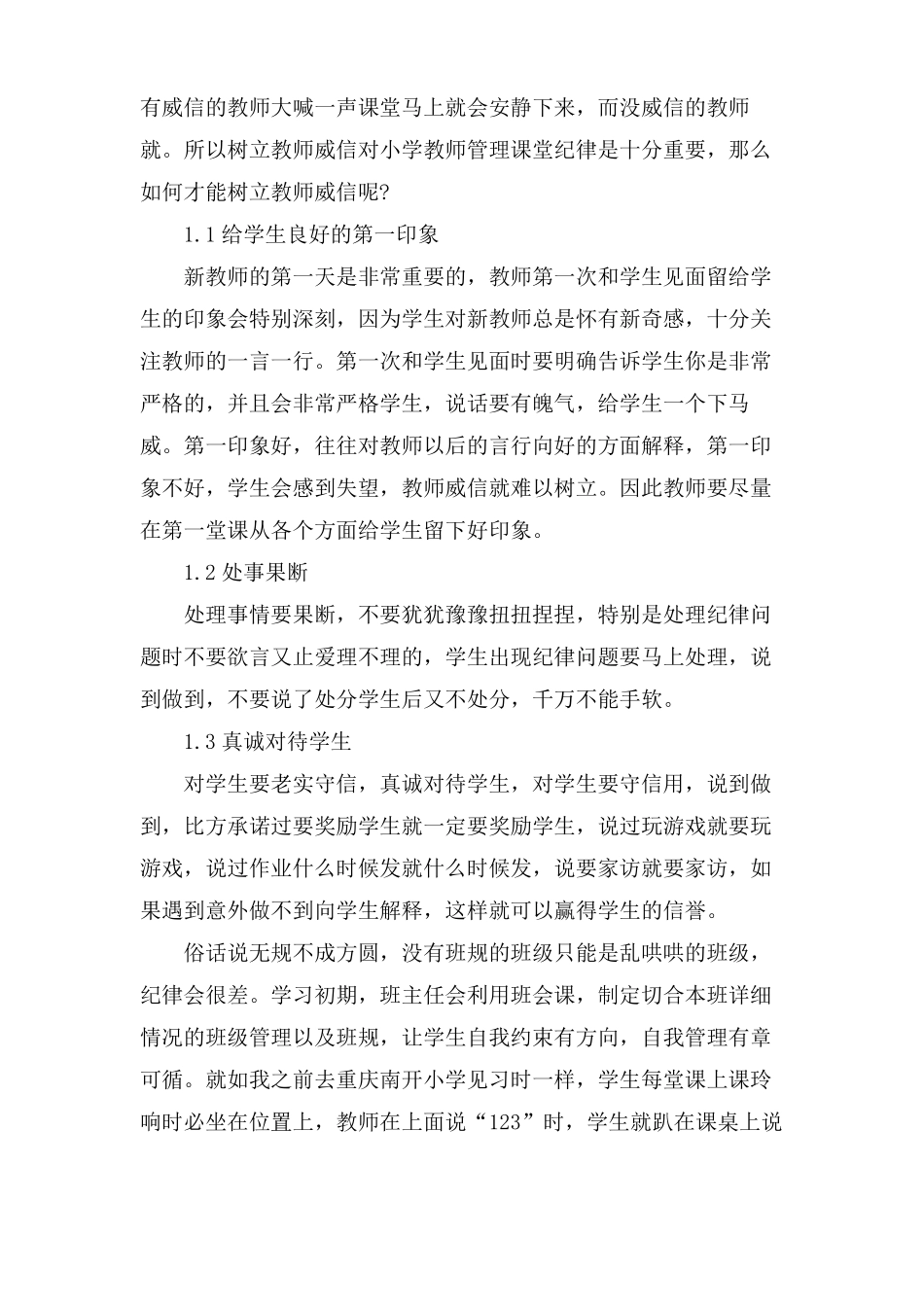 有威信的教师大喊一声课堂马上就会安静下来，而没威信的教师就。所以树立教师威信对小学教师管理课堂纪律是十分重要，那么如何才能树立教师威信呢?

1.1 给学生良好的第一印象

新教师的第一天是非常重要的，教师第一次和学生见面留给学生的印象会特别深刻，因为学生对新教师总是怀有新奇感，十分关注教师的一言一行。第一次和学生见面时要明确告诉学生你是非常严格的，并且会非常严格学生，说话要有魄气，给学生一个下马威。第一印象好，往往对教师以后的言行向好的方面解释，第一印象不好，学生会感到失望，教师威信就难以树立。因此教师要尽量在第一堂课从各个方面给学生留下好印象。

1.2 处事果断

处理事情要果断，不要犹犹豫豫扭扭捏捏，特别是处理纪律问题时不要欲言又止爱理不理的，学生出现纪律问题要马上处理，说到做到，不要说了处分学生后又不处分，千万不能手软。

1.3 真诚对待学生

对学生要老实守信，真诚对待学生，对学生要守信用，说到做到，比方承诺过要奖励学生就一定要奖励学生，说过玩游戏就要玩游戏，说过作业什么时候发就什么时候发，说要家访就要家访，如果遇到意外做不到向学生解释，这样就可以赢得学生的信誉。

俗话说无规不成方圆，没有班规的班级只能是乱哄哄的班级，纪律会很差。学习初期，班主任会利用班会课，制定切合本班详细情况的班级管理以及班规，让学生自我约束有方向，自我管理有章可循。就如我之前去重庆南开小学见习时一样，学生每堂课上课玲响时必坐在位置上，教师在上面说“123”时，学生就趴在课桌上说